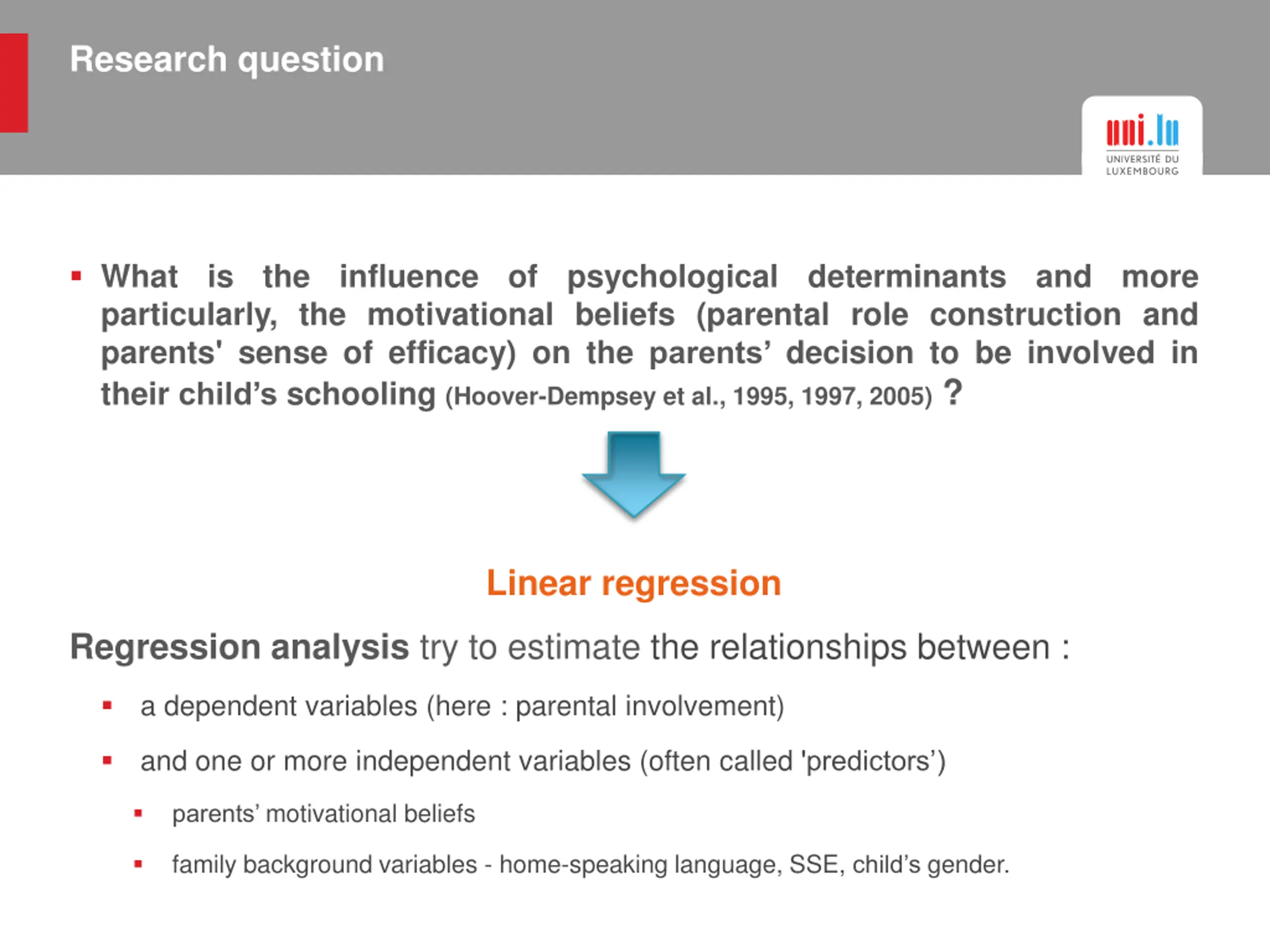 Research question

uni.lu
UNIVERSITÉ DU LUXEMBOURG

▪ What is the influence of psychological determinants and more particularly, the motivational beliefs (parental role construction and parents' sense of efficacy) on the parents' decision to be involved in their child's schooling (Hoover-Dempsey et al., 1995, 1997, 2005) ?

Linear regression

Regression analysis try to estimate the relationships between :

▪ a dependent variables (here : parental involvement)

▪ and one or more independent variables (often called 'predictors')

▪ parents' motivational beliefs

▪ family background variables - home-speaking language, SSE, child's gender.